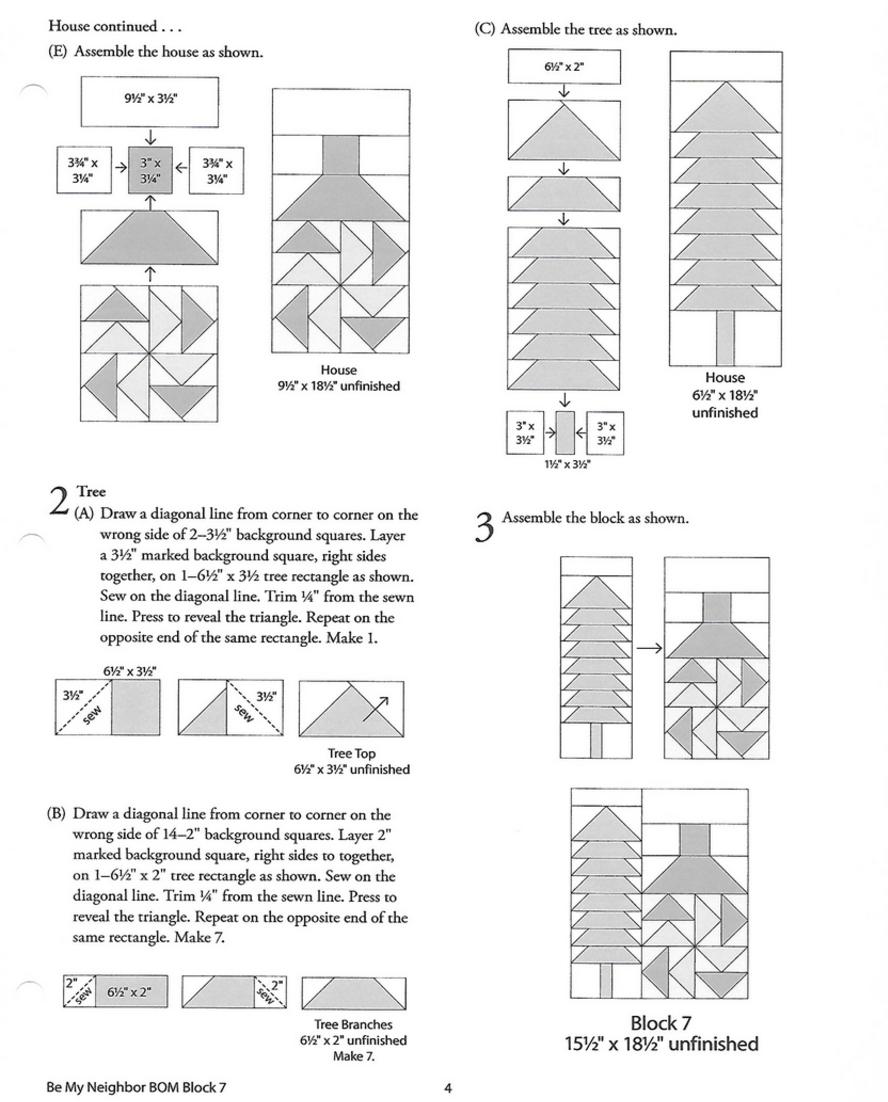 House continued . . .

(E) Assemble the house as shown.

9½" x 3½"

3¾" x 3¼"

3" x 3¼"

3¾" x 3¼"

House
9½" x 18½" unfinished

2 Tree

(A) Draw a diagonal line from corner to corner on the wrong side of 2–3½" background squares. Layer a 3½" marked background square, right sides together, on 1–6½" x 3½ tree rectangle as shown. Sew on the diagonal line. Trim ¼" from the sewn line. Press to reveal the triangle. Repeat on the opposite end of the same rectangle. Make 1.

6½" x 3½"

3½"

sew

3½"

sew

Tree Top
6½" x 3½" unfinished

(B) Draw a diagonal line from corner to corner on the wrong side of 14–2" background squares. Layer 2" marked background square, right sides to together, on 1–6½" x 2" tree rectangle as shown. Sew on the diagonal line. Trim ¼" from the sewn line. Press to reveal the triangle. Repeat on the opposite end of the same rectangle. Make 7.

2"

sew

6½" x 2"

2"

sew

Tree Branches
6½" x 2" unfinished
Make 7.

(C) Assemble the tree as shown.

6½" x 2"

3" x 3½"

3" x 3½"

1½" x 3½"

House
6½" x 18½" unfinished

3 Assemble the block as shown.

Block 7
15½" x 18½" unfinished

Be My Neighbor BOM Block 7

4